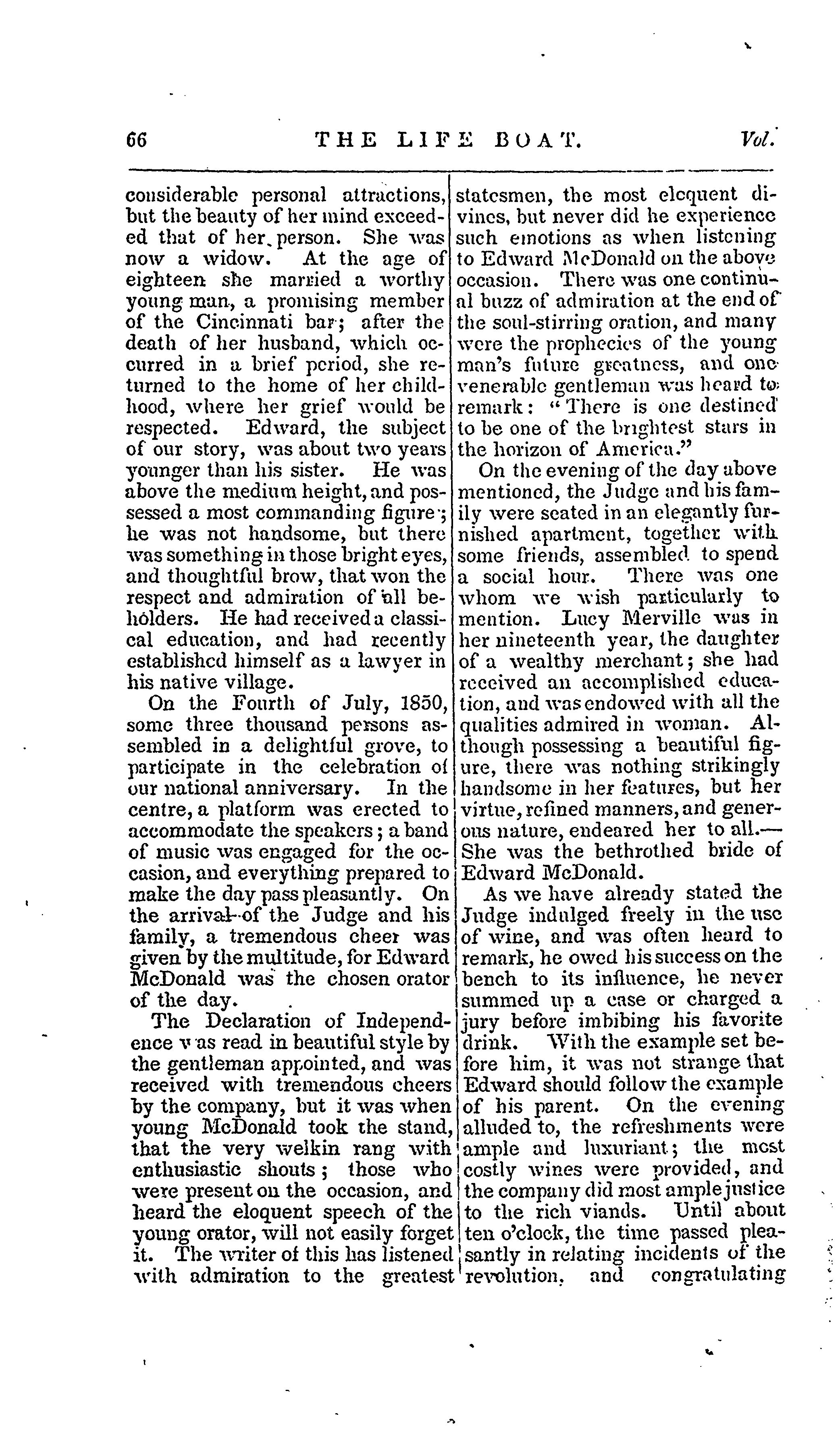 66 THE LIFE BOAT. Vol.

considerable personal attractions, but the beauty of her mind exceeded that of her person. She was now a widow. At the age of eighteen she married a worthy young man, a promising member of the Cincinnati bar; after the death of her husband, which occurred in a brief period, she returned to the home of her childhood, where her grief would be respected. Edward, the subject of our story, was about two years younger than his sister. He was above the medium height, and possessed a most commanding figure; he was not handsome, but there was something in those bright eyes, and thoughtful brow, that won the respect and admiration of all beholders. He had received a classical education, and had recently established himself as a lawyer in his native village.

On the Fourth of July, 1850, some three thousand persons assembled in a delightful grove, to participate in the celebration of our national anniversary. In the centre, a platform was erected to accommodate the speakers; a band of music was engaged for the occasion, and everything prepared to make the day pass pleasantly. On the arrival of the Judge and his family, a tremendous cheer was given by the multitude, for Edward McDonald was the chosen orator of the day.

The Declaration of Independence was read in beautiful style by the gentleman appointed, and was received with tremendous cheers by the company, but it was when young McDonald took the stand, that the very welkin rang with enthusiastic shouts; those who were present on the occasion, and heard the eloquent speech of the young orator, will not easily forget it. The writer of this has listened with admiration to the greatest statesmen, the most eloquent divines, but never did he experience such emotions as when listening to Edward McDonald on the above occasion. There was one continual buzz of admiration at the end of the soul-stirring oration, and many were the prophecies of the young man's future greatness, and one venerable gentleman was heard to remark: "There is one destined to be one of the brightest stars in the horizon of America."

On the evening of the day above mentioned, the Judge and his family were seated in an elegantly furnished apartment, together with some friends, assembled to spend a social hour. There was one whom we wish particularly to mention. Lucy Merville was in her nineteenth year, the daughter of a wealthy merchant; she had received an accomplished education, and was endowed with all the qualities admired in woman. Although possessing a beautiful figure, there was nothing strikingly handsome in her features, but her virtue, refined manners, and generous nature, endeared her to all.—She was the bethrothed bride of Edward McDonald.

As we have already stated the Judge indulged freely in the use of wine, and was often heard to remark, he owed his success on the bench to its influence, he never summed up a case or charged a jury before imbibing his favorite drink. With the example set before him, it was not strange that Edward should follow the example of his parent. On the evening alluded to, the refreshments were ample and luxuriant; the most costly wines were provided, and the company did most ample justice to the rich viands. Until about ten o'clock, the time passed pleasantly in relating incidents of the revolution, and congratulating